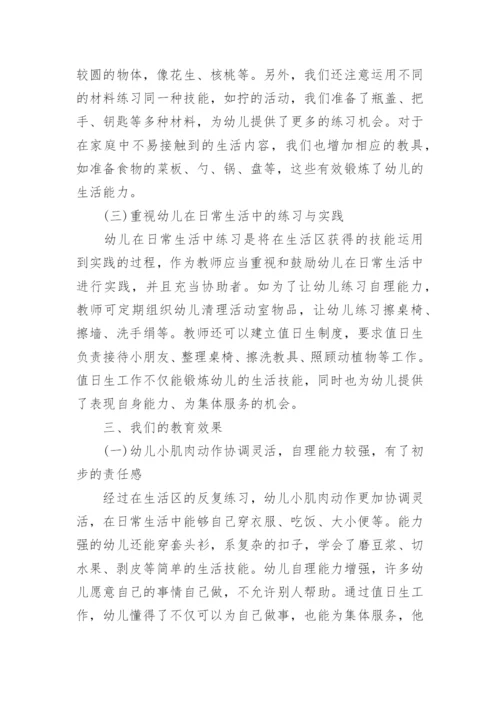 较圆的物体，像花生、核桃等。另外，我们还注意运用不同的材料练习同一种技能，如拧的活动，我们准备了瓶盖、把手、钥匙等多种材料，为幼儿提供了更多的练习机会。对于在家庭中不易接触到的生活内容，我们也增加相应的教具，如准备食物的菜板、勺、锅、盘等，这些有效锻炼了幼儿的生活能力。

(三)重视幼儿在日常生活中的练习与实践

幼儿在日常生活中练习是将在生活区获得的技能运用到实践的过程，作为教师应当重视和鼓励幼儿在日常生活中进行实践，并且充当协助者。如为了让幼儿练习自理能力，教师可定期组织幼儿清理活动室物品，让幼儿练习擦桌椅、擦墙、洗手绢等。教师还可以建立值日生制度，要求值日生负责接待小朋友、整理桌椅、擦洗教具、照顾动植物等工作。值日生工作不仅能锻炼幼儿的生活技能，同时也为幼儿提供了表现自身能力、为集体服务的机会。

三、我们的教育效果

(一)幼儿小肌肉动作协调灵活，自理能力较强，有了初步的责任感

经过在生活区的反复练习，幼儿小肌肉动作更加协调灵活，在日常生活中能够自己穿衣服、吃饭、大小便等。能力强的幼儿还能穿套头衫，系复杂的扣子，学会了磨豆浆、切水果、剥皮等简单的生活技能。幼儿自理能力增强，许多幼儿愿意自己的事情自己做，不允许别人帮助。通过值日生工作，幼儿懂得了不仅可以为自己做事，也能为集体服务，他